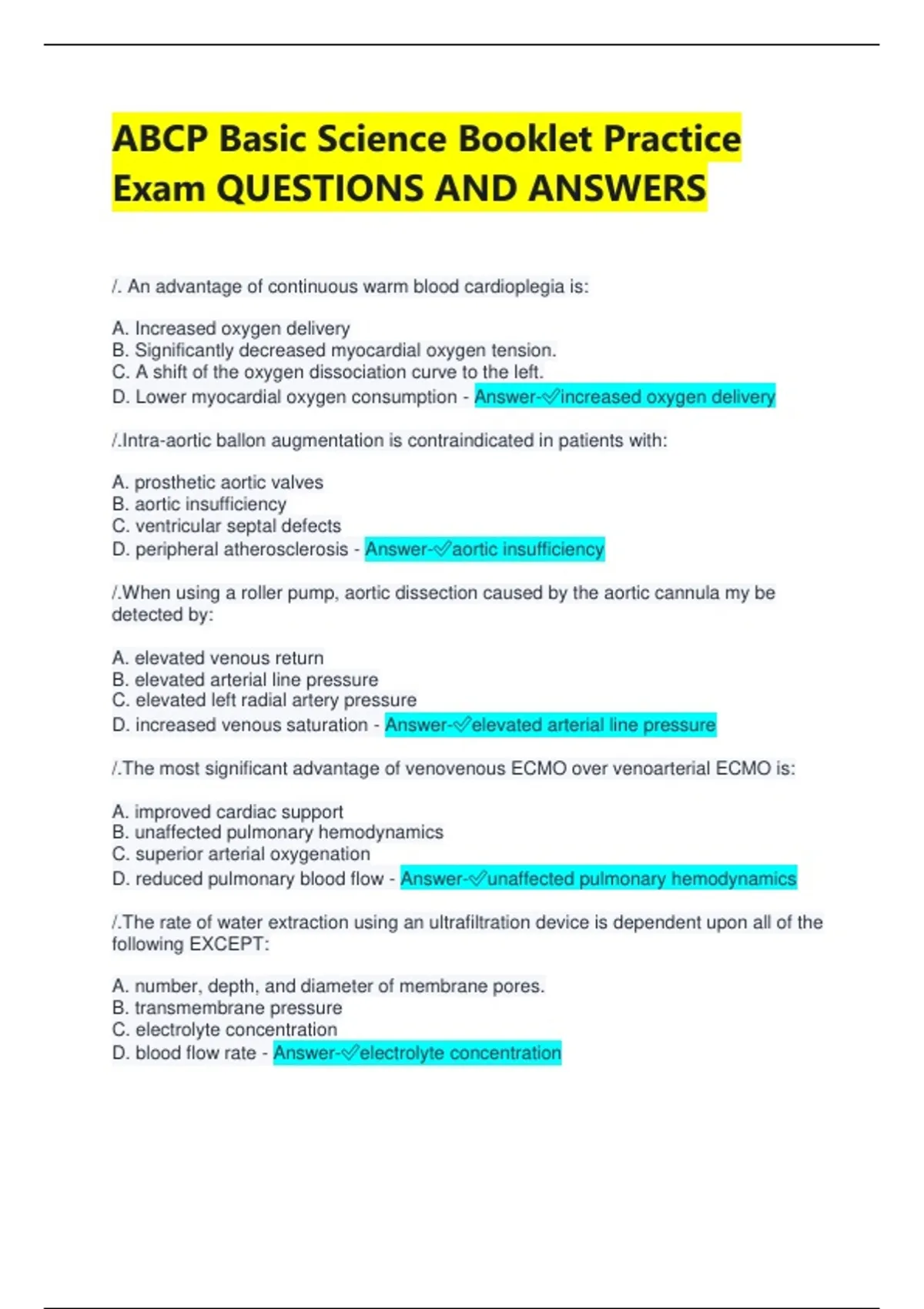 ABCP Basic Science Booklet Practice Exam QUESTIONS AND ANSWERS

/. An advantage of continuous warm blood cardioplegia is:

A. Increased oxygen delivery
B. Significantly decreased myocardial oxygen tension.
C. A shift of the oxygen dissociation curve to the left.
D. Lower myocardial oxygen consumption - Answer-✓increased oxygen delivery

/.Intra-aortic ballon augmentation is contraindicated in patients with:

A. prosthetic aortic valves
B. aortic insufficiency
C. ventricular septal defects
D. peripheral atherosclerosis - Answer-✓aortic insufficiency

/.When using a roller pump, aortic dissection caused by the aortic cannula my be detected by:

A. elevated venous return
B. elevated arterial line pressure
C. elevated left radial artery pressure
D. increased venous saturation - Answer-✓elevated arterial line pressure

/.The most significant advantage of venovenous ECMO over venoarterial ECMO is:

A. improved cardiac support
B. unaffected pulmonary hemodynamics
C. superior arterial oxygenation
D. reduced pulmonary blood flow - Answer-✓unaffected pulmonary hemodynamics

/.The rate of water extraction using an ultrafiltration device is dependent upon all of the following EXCEPT:

A. number, depth, and diameter of membrane pores.
B. transmembrane pressure
C. electrolyte concentration
D. blood flow rate - Answer-✓electrolyte concentration